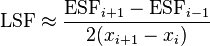 $\mathrm{LSF} \approx \frac{\mathrm{ESF}_{i+1} - \mathrm{ESF}_{i-1}}{2(x_{i+1} - x_i)}$